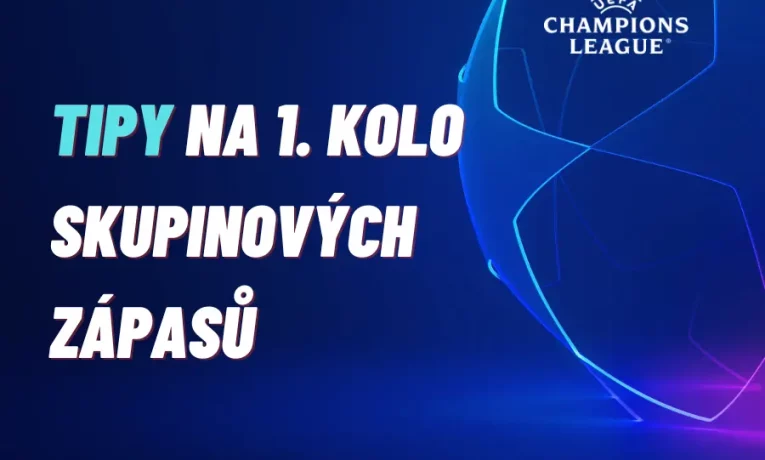 UEFA
CHAMPIONS LEAGUE®

TIPY NA 1. KOLO SKUPINOVÝCH ZÁPASŮ